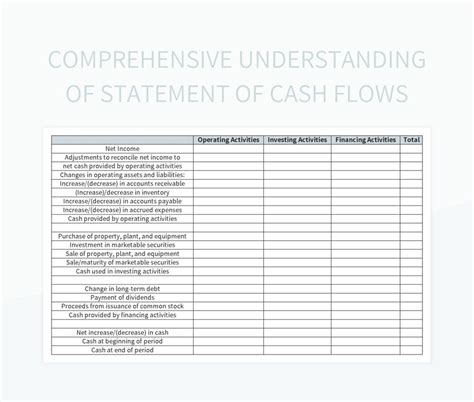 COMPREHENSIVE UNDERSTANDING OF STATEMENT OF CASH FLOWS

| | Operating Activities | Investing Activities | Financing Activities | Total |
|---|---|---|---|---|
| Net Income | | | | |
| Adjustments to reconcile net income to | | | | |
| net cash provided by operating activities | | | | |
| Changes in operating assets and liabilities: | | | | |
| Increase/(decrease) in accounts receivable | | | | |
| (Increase)/decrease in inventory | | | | |
| Increase/(decrease) in accounts payable | | | | |
| Increase/(decrease) in accrued expenses | | | | |
| Cash provided by operating activities | | | | |
| | | | | |
| Purchase of property, plant, and equipment | | | | |
| Investment in marketable securities | | | | |
| Sale of property, plant, and equipment | | | | |
| Sale/maturity of marketable securities | | | | |
| Cash used in investing activities | | | | |
| | | | | |
| Change in long-term debt | | | | |
| Payment of dividends | | | | |
| Proceeds from issuance of common stock | | | | |
| Cash provided by financing activities | | | | |
| | | | | |
| Net increase/(decrease) in cash | | | | |
| Cash at beginning of period | | | | |
| Cash at end of period | | | | |